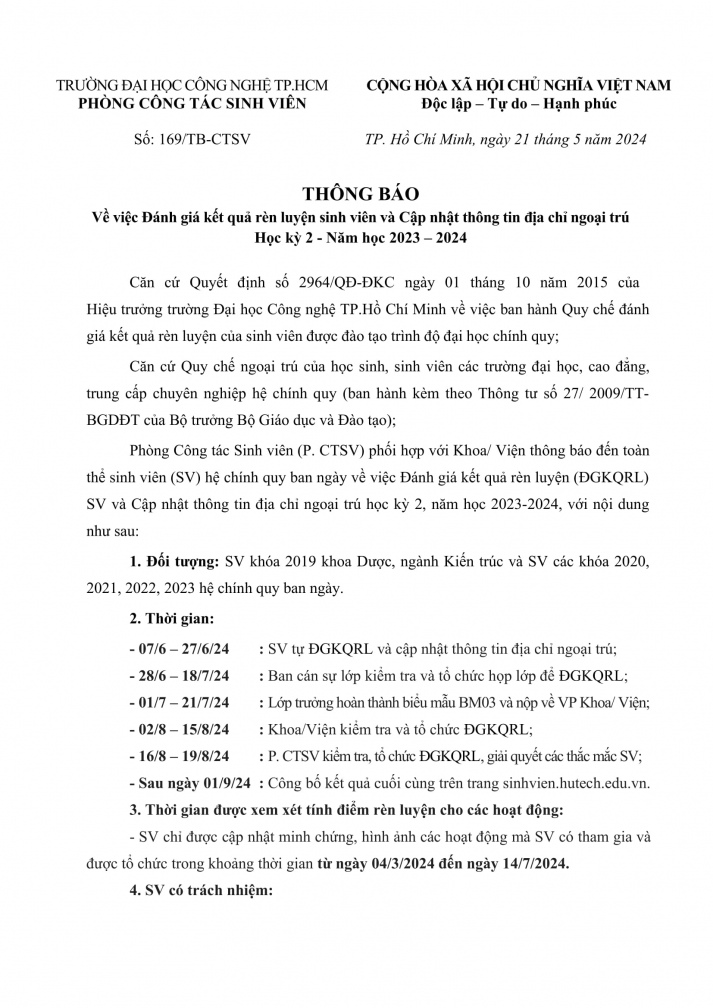 TRƯỜNG ĐẠI HỌC CÔNG NGHỆ TP.HCM
PHÒNG CÔNG TÁC SINH VIÊN

Số: 169/TB-CTSV

CỘNG HÒA XÃ HỘI CHỦ NGHĨA VIỆT NAM
Độc lập – Tự do – Hạnh phúc

TP. Hồ Chí Minh, ngày 21 tháng 5 năm 2024

THÔNG BÁO
Về việc Đánh giá kết quả rèn luyện sinh viên và Cập nhật thông tin địa chỉ ngoại trú
Học kỳ 2 - Năm học 2023 – 2024

Căn cứ Quyết định số 2964/QĐ-ĐKC ngày 01 tháng 10 năm 2015 của Hiệu trưởng trường Đại học Công nghệ TP.Hồ Chí Minh về việc ban hành Quy chế đánh giá kết quả rèn luyện của sinh viên được đào tạo trình độ đại học chính quy;

Căn cứ Quy chế ngoại trú của học sinh, sinh viên các trường đại học, cao đẳng, trung cấp chuyên nghiệp hệ chính quy (ban hành kèm theo Thông tư số 27/ 2009/TT-BGDĐT của Bộ trưởng Bộ Giáo dục và Đào tạo);

Phòng Công tác Sinh viên (P. CTSV) phối hợp với Khoa/ Viện thông báo đến toàn thể sinh viên (SV) hệ chính quy ban ngày về việc Đánh giá kết quả rèn luyện (ĐGKQRL) SV và Cập nhật thông tin địa chỉ ngoại trú học kỳ 2, năm học 2023-2024, với nội dung như sau:

1. Đối tượng: SV khóa 2019 khoa Dược, ngành Kiến trúc và SV các khóa 2020, 2021, 2022, 2023 hệ chính quy ban ngày.

2. Thời gian:

- 07/6 – 27/6/24 : SV tự ĐGKQRL và cập nhật thông tin địa chỉ ngoại trú;
- 28/6 – 18/7/24 : Ban cán sự lớp kiểm tra và tổ chức họp lớp để ĐGKQRL;
- 01/7 – 21/7/24 : Lớp trưởng hoàn thành biểu mẫu BM03 và nộp về VP Khoa/ Viện;
- 02/8 – 15/8/24 : Khoa/Viện kiểm tra và tổ chức ĐGKQRL;
- 16/8 – 19/8/24 : P. CTSV kiểm tra, tổ chức ĐGKQRL, giải quyết các thắc mắc SV;
- Sau ngày 01/9/24 : Công bố kết quả cuối cùng trên trang sinhvien.hutech.edu.vn.

3. Thời gian được xem xét tính điểm rèn luyện cho các hoạt động:

- SV chỉ được cập nhật minh chứng, hình ảnh các hoạt động mà SV có tham gia và được tổ chức trong khoảng thời gian từ ngày 04/3/2024 đến ngày 14/7/2024.

4. SV có trách nhiệm: